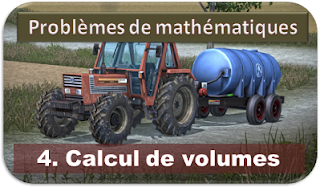 Problèmes de mathématiques

4. Calcul de volumes